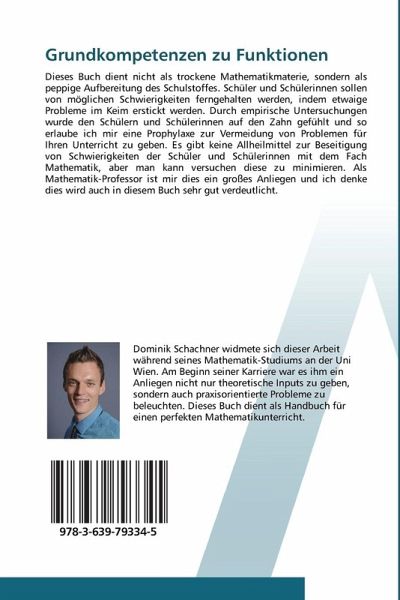 Grundkompetenzen zu Funktionen

Dieses Buch dient nicht als trockene Mathematikmaterie, sondern als peppige Aufbereitung des Schulstoffes. Schüler und Schülerinnen sollen von möglichen Schwierigkeiten ferngehalten werden, indem etwaige Probleme im Keim erstickt werden. Durch empirische Untersuchungen wurde den Schülern und Schülerinnen auf den Zahn gefühlt und so erlaube ich mir eine Prophylaxe zur Vermeidung von Problemen für Ihren Unterricht zu geben. Es gibt keine Allheilmittel zur Beseitigung von Schwierigkeiten der Schüler und Schülerinnen mit dem Fach Mathematik, aber man kann versuchen diese zu minimieren. Als Mathematik-Professor ist mir dies ein großes Anliegen und ich denke dies wird auch in diesem Buch sehr gut verdeutlicht.

Dominik Schachner widmete sich dieser Arbeit während seines Mathematik-Studiums an der Uni Wien. Am Beginn seiner Karriere war es ihm ein Anliegen nicht nur theoretische Inputs zu geben, sondern auch praxisorientierte Probleme zu beleuchten. Dieses Buch dient als Handbuch für einen perfekten Mathematikunterricht.

978-3-639-79334-5